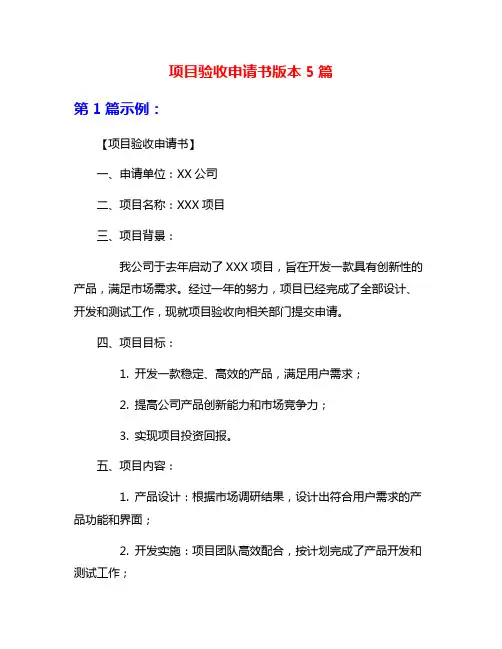 项目验收申请书版本 5 篇

第 1 篇示例：

【项目验收申请书】

一、申请单位：XX 公司

二、项目名称：XXX 项目

三、项目背景：

我公司于去年启动了 XXX 项目，旨在开发一款具有创新性的产品，满足市场需求。经过一年的努力，项目已经完成了全部设计、开发和测试工作，现就项目验收向相关部门提交申请。

四、项目目标：

1. 开发一款稳定、高效的产品，满足用户需求；

2. 提高公司产品创新能力和市场竞争力；

3. 实现项目投资回报。

五、项目内容：

1. 产品设计：根据市场调研结果，设计出符合用户需求的产品功能和界面；

2. 开发实施：项目团队高效配合，按计划完成了产品开发和测试工作；